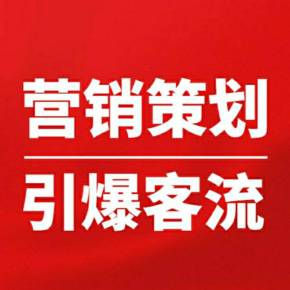 营销策划

引爆客流